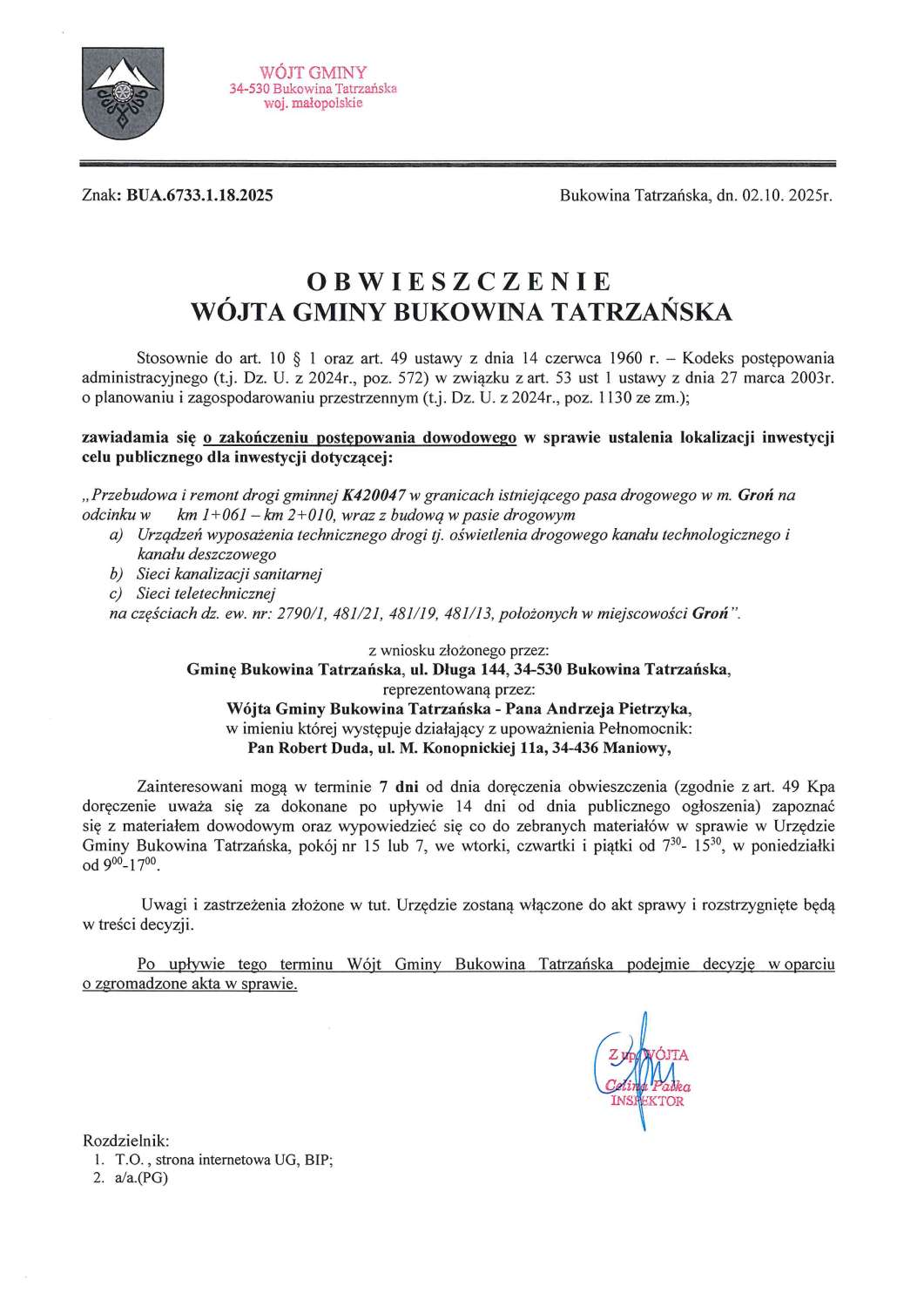 WÓJT GMINY
34-530 Bukowina Tatrzańska
woj. małopolskie

Znak: BUA.6733.1.18.2025

Bukowina Tatrzańska, dn. 02.10. 2025r.

OBWIESZCZENIE
WÓJTA GMINY BUKOWINA TATRZAŃSKA

Stosownie do art. 10 § 1 oraz art. 49 ustawy z dnia 14 czerwca 1960 r. – Kodeks postępowania administracyjnego (t.j. Dz. U. z 2024r., poz. 572) w związku z art. 53 ust 1 ustawy z dnia 27 marca 2003r. o planowaniu i zagospodarowaniu przestrzennym (t.j. Dz. U. z 2024r., poz. 1130 ze zm.);

zawiadamia się o zakończeniu postępowania dowodowego w sprawie ustalenia lokalizacji inwestycji celu publicznego dla inwestycji dotyczącej:

„Przebudowa i remont drogi gminnej K420047 w granicach istniejącego pasa drogowego w m. Groń na odcinku w km 1+061 – km 2+010, wraz z budową w pasie drogowym
a) Urządzeń wyposażenia technicznego drogi tj. oświetlenia drogowego kanału technologicznego i kanału deszczowego
b) Sieci kanalizacji sanitarnej
c) Sieci teletechnicznej
na częściach dz. ew. nr: 2790/1, 481/21, 481/19, 481/13, położonych w miejscowości Groń”.

z wniosku złożonego przez:
Gminę Bukowina Tatrzańska, ul. Długa 144, 34-530 Bukowina Tatrzańska,
reprezentowaną przez:
Wójta Gminy Bukowina Tatrzańska - Pana Andrzeja Pietrzyka,
w imieniu której występuje działający z upoważnienia Pełnomocnik:
Pan Robert Duda, ul. M. Konopnickiej 11a, 34-436 Maniowy,

Zainteresowani mogą w terminie 7 dni od dnia doręczenia obwieszczenia (zgodnie z art. 49 Kpa doręczenie uważa się za dokonane po upływie 14 dni od dnia publicznego ogłoszenia) zapoznać się z materiałem dowodowym oraz wypowiedzieć się co do zebranych materiałów w sprawie w Urzędzie Gminy Bukowina Tatrzańska, pokój nr 15 lub 7, we wtorki, czwartki i piątki od $7^{30}$- $15^{30}$, w poniedziałki od $9^{00}$-$17^{00}$.

Uwagi i zastrzeżenia złożone w tut. Urzędzie zostaną włączone do akt sprawy i rozstrzygnięte będą w treści decyzji.

Po upływie tego terminu Wójt Gminy Bukowina Tatrzańska podejmie decyzję w oparciu o zgromadzone akta w sprawie.

Z up. WÓJTA
Celina Pałka
INSPEKTOR

Rozdzielnik:
1. T.O. , strona internetowa UG, BIP;
2. a/a.(PG)